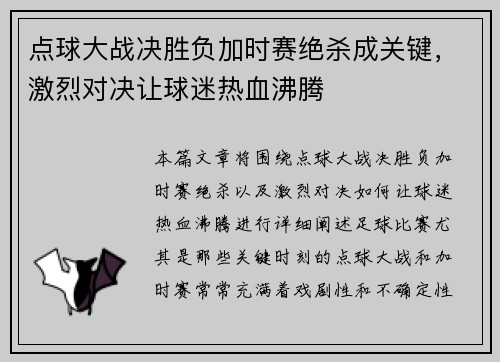 点球大战决胜负加时赛绝杀成关键，激烈对决让球迷热血沸腾

本篇文章将围绕点球大战决胜负加时赛绝杀以及激烈对决如何让球迷热血沸腾进行详细阐述足球比赛尤其是那些关键时刻的点球大战和加时赛常常充满着戏剧性和不确定性